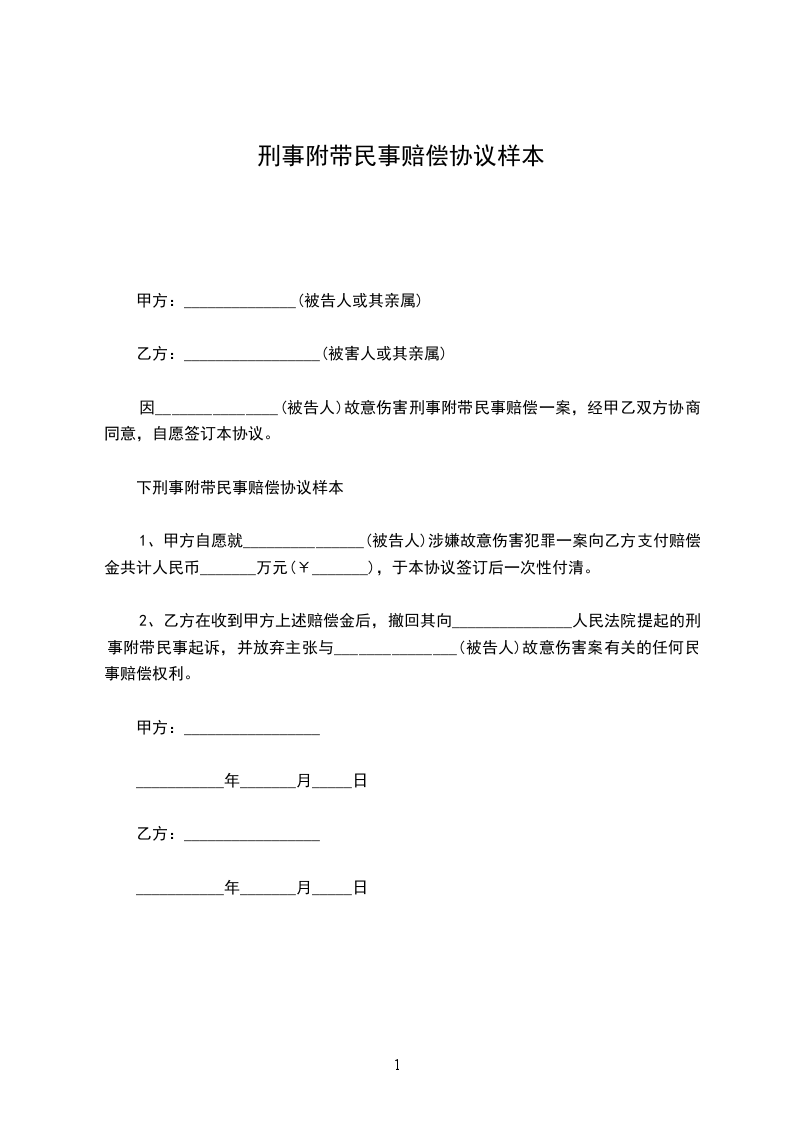 刑事附带民事赔偿协议样本

甲方：______________(被告人或其亲属)

乙方：_________________(被害人或其亲属)

因_______________(被告人)故意伤害刑事附带民事赔偿一案，经甲乙双方协商同意，自愿签订本协议。

下刑事附带民事赔偿协议样本

1、甲方自愿就_______________(被告人)涉嫌故意伤害犯罪一案向乙方支付赔偿金共计人民币_______万元(￥_______)，于本协议签订后一次性付清。

2、乙方在收到甲方上述赔偿金后，撤回其向_______________人民法院提起的刑事附带民事起诉，并放弃主张与_______________(被告人)故意伤害案有关的任何民事赔偿权利。

甲方：_________________

___________年_______月_____日

乙方：_________________

___________年_______月_____日

1